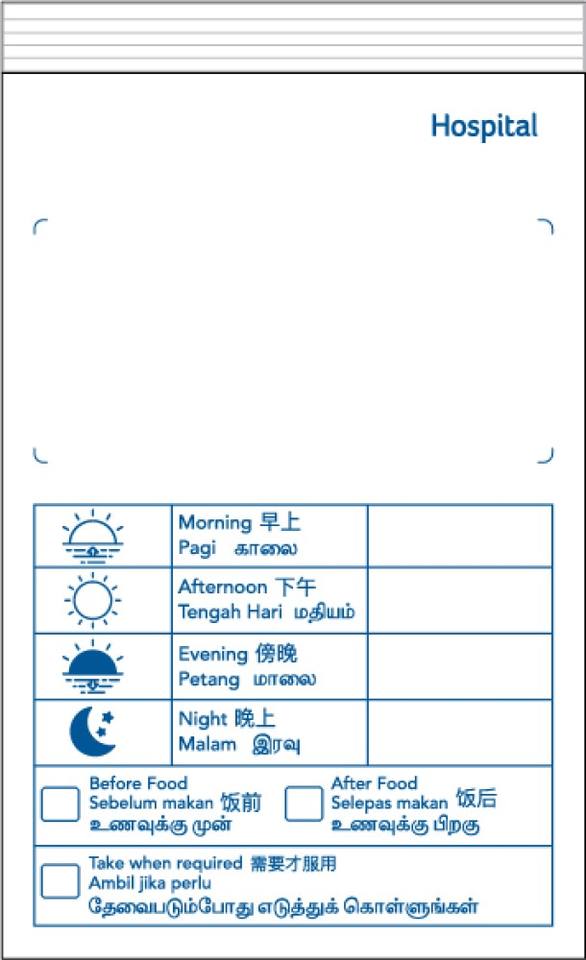 Hospital

| | | |
|---|---|---|
| | Morning 早上 Pagi காலை | |
| | Afternoon 下午 Tengah Hari மதியம் | |
| | Evening 傍晚 Petang மாலை | |
| | Night 晚上 Malam இரவு | |

Before Food Sebelum makan 饭前 உணவுக்கு முன்

After Food Selepas makan 饭后 உணவுக்கு பிறகு

Take when required 需要才服用 Ambil jika perlu தேவைபடும்போது எடுத்துக் கொள்ளுங்கள்